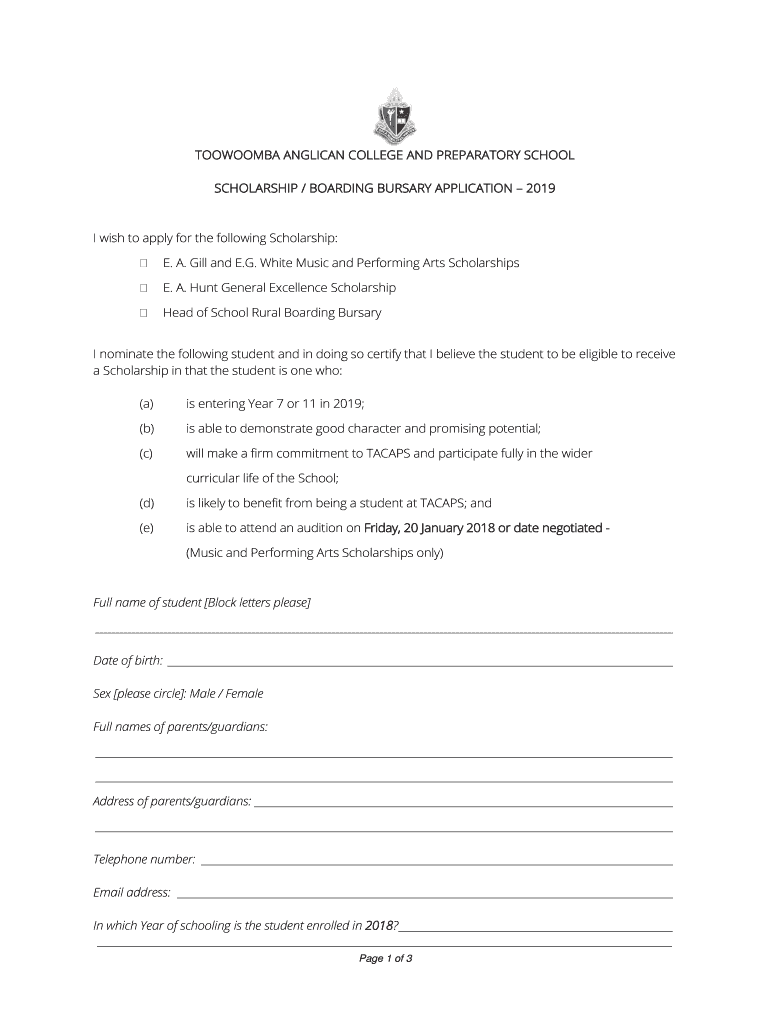 TOOWOOMBA ANGLICAN COLLEGE AND PREPARATORY SCHOOL

SCHOLARSHIP / BOARDING BURSARY APPLICATION – 2019

I wish to apply for the following Scholarship:

☐ E. A. Gill and E.G. White Music and Performing Arts Scholarships

☐ E. A. Hunt General Excellence Scholarship

☐ Head of School Rural Boarding Bursary

I nominate the following student and in doing so certify that I believe the student to be eligible to receive a Scholarship in that the student is one who:

(a) is entering Year 7 or 11 in 2019;

(b) is able to demonstrate good character and promising potential;

(c) will make a firm commitment to TACAPS and participate fully in the wider curricular life of the School;

(d) is likely to benefit from being a student at TACAPS; and

(e) is able to attend an audition on Friday, 20 January 2018 or date negotiated - (Music and Performing Arts Scholarships only)

Full name of student [Block letters please]

Date of birth:

Sex [please circle]: Male / Female

Full names of parents/guardians:

Address of parents/guardians:

Telephone number:

Email address:

In which Year of schooling is the student enrolled in 2018?

Page 1 of 3